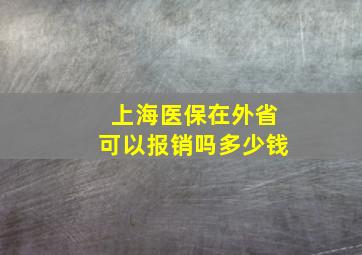 上海医保在外省
可以报销吗多少钱